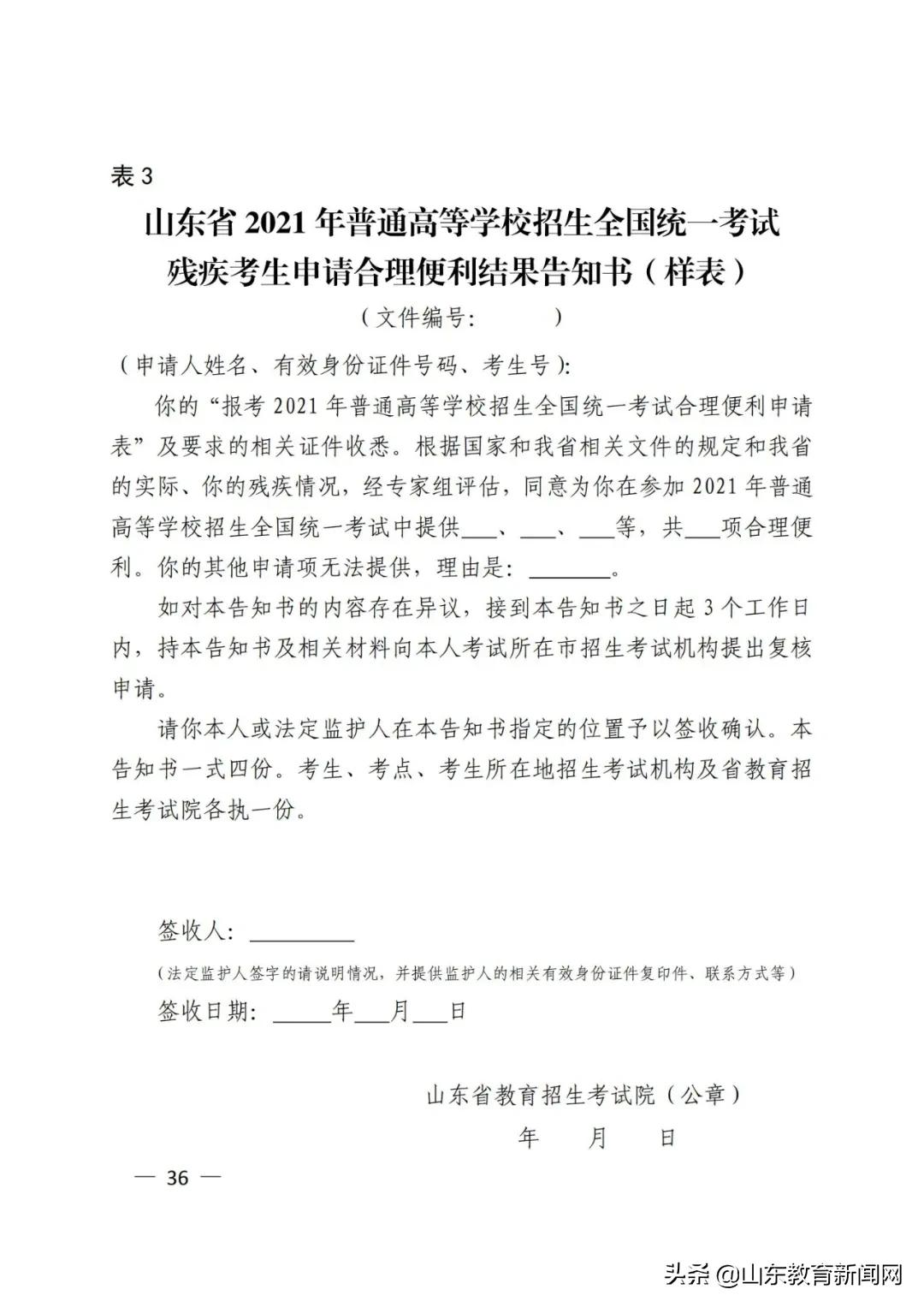 表 3

山东省 2021 年普通高等学校招生全国统一考试
残疾考生申请合理便利结果告知书（样表）

（文件编号：　　　）

（申请人姓名、有效身份证件号码、考生号）：

你的“报考 2021 年普通高等学校招生全国统一考试合理便利申请表”及要求的相关证件收悉。根据国家和我省相关文件的规定和我省的实际、你的残疾情况，经专家组评估，同意为你在参加 2021 年普通高等学校招生全国统一考试中提供___、___、___等，共___项合理便利。你的其他申请项无法提供，理由是：_______。

如对本告知书的内容存在异议，接到本告知书之日起 3 个工作日内，持本告知书及相关材料向本人考试所在市招生考试机构提出复核申请。

请你本人或法定监护人在本告知书指定的位置予以签收确认。本告知书一式四份。考生、考点、考生所在地招生考试机构及省教育招生考试院各执一份。

签收人：_________

（法定监护人签字的请说明情况，并提供监护人的相关有效身份证件复印件、联系方式等）

签收日期：_____年___月___日

山东省教育招生考试院（公章）

年　　月　　日

— 36 —

头条 @山东教育新闻网